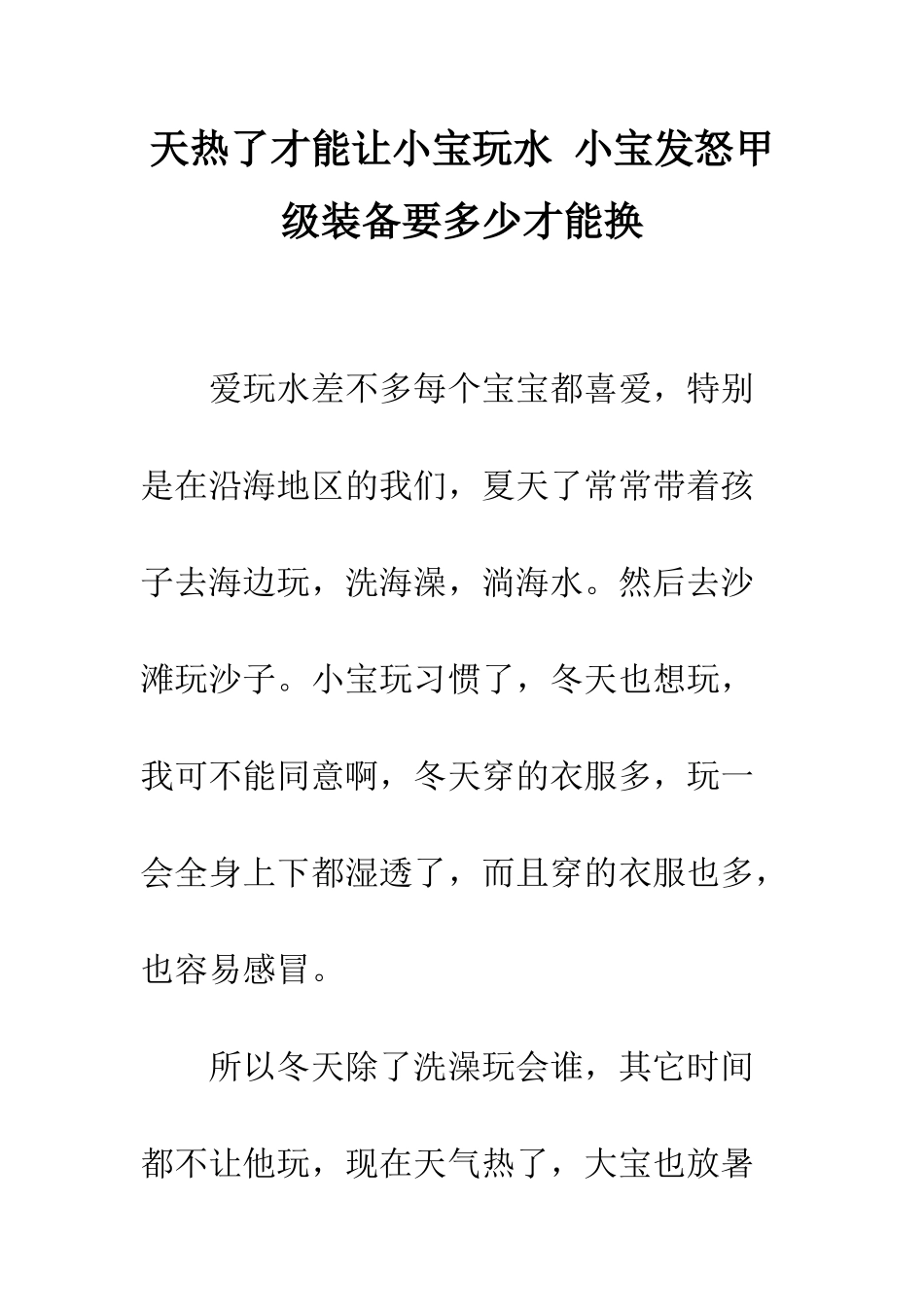 天热了才能让小宝玩水 小宝发怒甲级装备要多少才能换

爱玩水差不多每个宝宝都喜爱，特别是在沿海地区的我们，夏天了常常带着孩子去海边玩，洗海澡，淌海水。然后去沙滩玩沙子。小宝玩习惯了，冬天也想玩，我可不能同意啊，冬天穿的衣服多，玩一会全身上下都湿透了，而且穿的衣服也多，也容易感冒。

所以冬天除了洗澡玩会谁，其它时间都不让他玩，现在天气热了，大宝也放暑